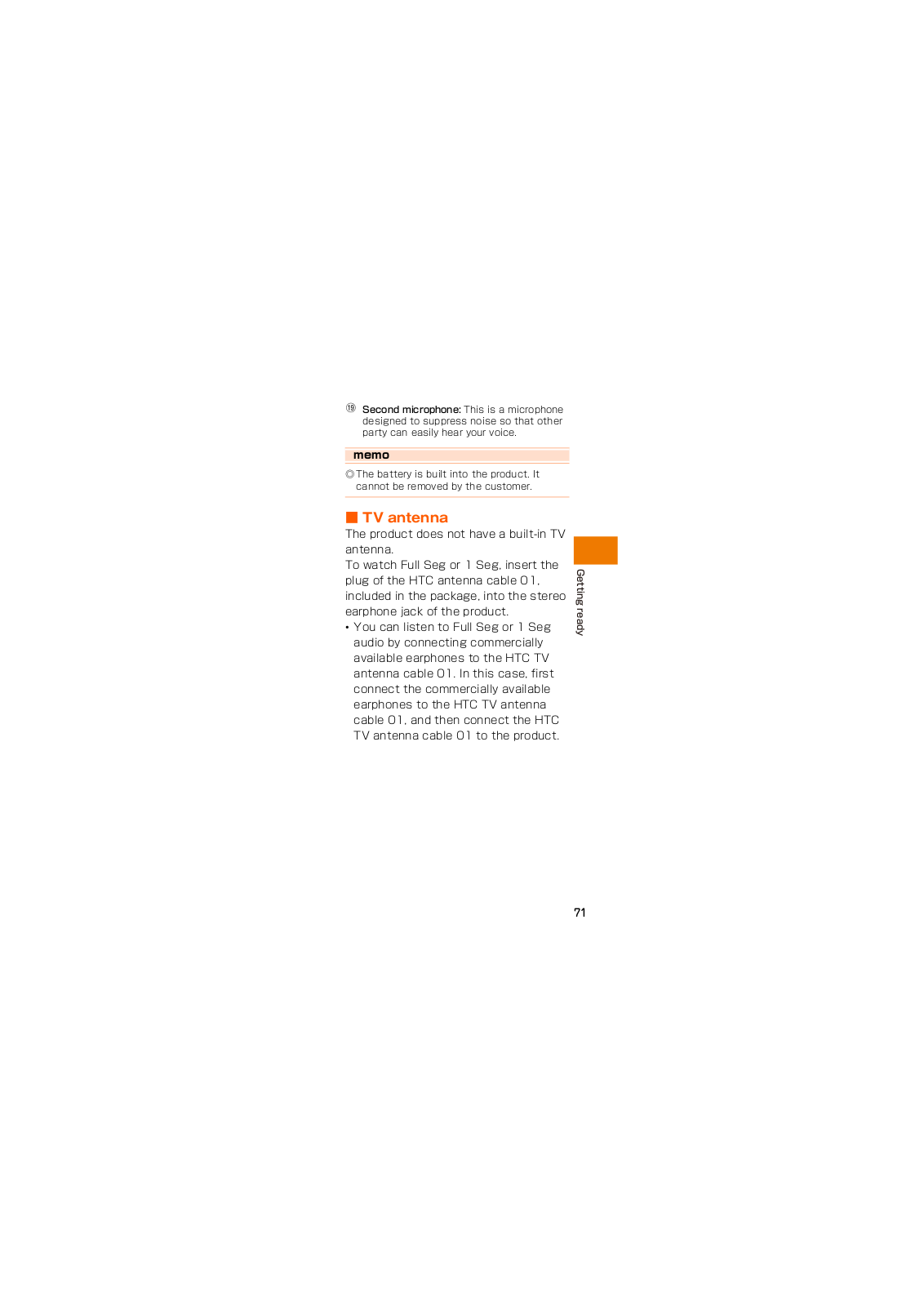 ⑲ Second microphone: This is a microphone designed to suppress noise so that other party can easily hear your voice.

memo

◎The battery is built into the product. It cannot be removed by the customer.

■ TV antenna

The product does not have a built-in TV antenna.

To watch Full Seg or 1 Seg, insert the plug of the HTC antenna cable 01, included in the package, into the stereo earphone jack of the product.

• You can listen to Full Seg or 1 Seg audio by connecting commercially available earphones to the HTC TV antenna cable 01. In this case, first connect the commercially available earphones to the HTC TV antenna cable 01, and then connect the HTC TV antenna cable 01 to the product.

Getting ready

71